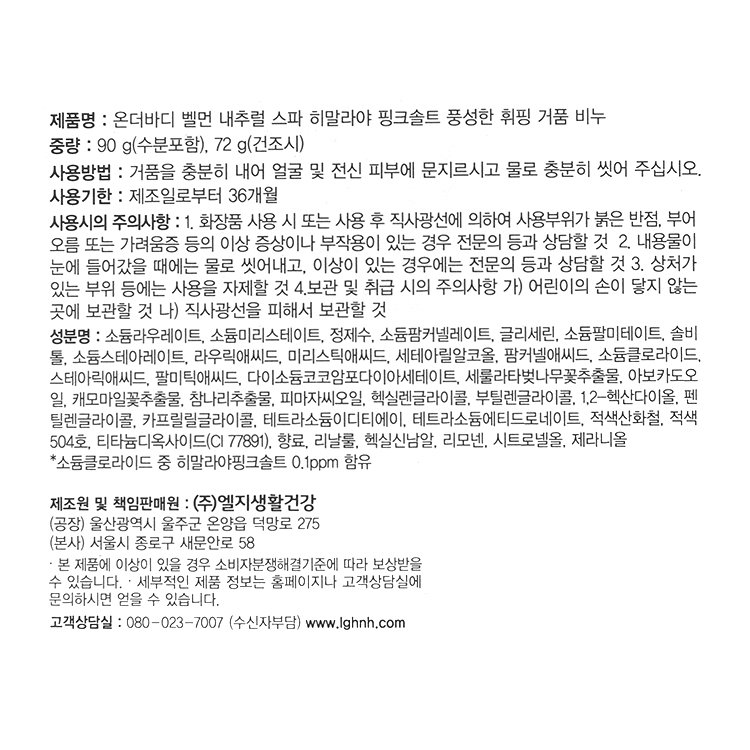 제품명 : 온더바디 벨먼 내추럴 스파 히말라야 핑크솔트 풍성한 휘핑 거품 비누
중량 : 90 g(수분포함), 72 g(건조시)
사용방법 : 거품을 충분히 내어 얼굴 및 전신 피부에 문지르시고 물로 충분히 씻어 주십시오.
사용기한 : 제조일로부터 36개월
사용시의 주의사항 : 1. 화장품 사용 시 또는 사용 후 직사광선에 의하여 사용부위가 붉은 반점, 부어오름 또는 가려움증 등의 이상 증상이나 부작용이 있는 경우 전문의 등과 상담할 것 2. 내용물이 눈에 들어갔을 때에는 물로 씻어내고, 이상이 있는 경우에는 전문의 등과 상담할 것 3. 상처가 있는 부위 등에는 사용을 자제할 것 4.보관 및 취급 시의 주의사항 가) 어린이의 손이 닿지 않는 곳에 보관할 것 나) 직사광선을 피해서 보관할 것
성분명 : 소듐라우레이트, 소듐미리스테이트, 정제수, 소듐팜커넬레이트, 글리세린, 소듐팔미테이트, 솔비톨, 소듐스테아레이트, 라우릭애씨드, 미리스틱애씨드, 세테아릴알코올, 팜커넬애씨드, 소듐클로라이드, 스테아릭애씨드, 팔미틱애씨드, 다이소듐코코암포다이아세테이트, 세룰라타벚나무꽃추출물, 아보카도오일, 캐모마일꽃추출물, 참나리추출물, 피마자씨오일, 헥실렌글라이콜, 부틸렌글라이콜, 1,2-헥산다이올, 펜틸렌글라이콜, 카프릴릴글라이콜, 테트라소듐이디티에이, 테트라소듐에티드로네이트, 적색산화철, 적색504호, 티타늄디옥사이드(CI 77891), 향료, 리날룰, 헥실신남알, 리모넨, 시트로넬올, 제라니올
*소듐클로라이드 중 히말라야핑크솔트 0.1ppm 함유

제조원 및 책임판매원 : (주)엘지생활건강
(공장) 울산광역시 울주군 온양읍 덕망로 275
(본사) 서울시 종로구 새문안로 58
· 본 제품에 이상이 있을 경우 소비자분쟁해결기준에 따라 보상받을 수 있습니다. · 세부적인 제품 정보는 홈페이지나 고객상담실에 문의하시면 얻을 수 있습니다.
고객상담실 : 080-023-7007 (수신자부담) www.lghnh.com